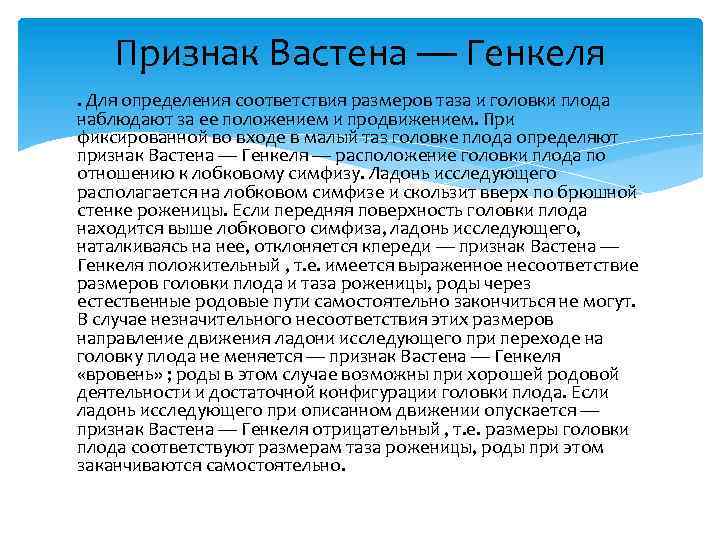 Признак Вастена — Генкеля

. Для определения соответствия размеров таза и головки плода наблюдают за ее положением и продвижением. При фиксированной во входе в малый таз головке плода определяют признак Вастена — Генкеля — расположение головки плода по отношению к лобковому симфизу. Ладонь исследующего располагается на лобковом симфизе и скользит вверх по брюшной стенке роженицы. Если передняя поверхность головки плода находится выше лобкового симфиза, ладонь исследующего, наталкиваясь на нее, отклоняется кпереди — признак Вастена — Генкеля положительный , т.е. имеется выраженное несоответствие размеров головки плода и таза роженицы, роды через естественные родовые пути самостоятельно закончиться не могут. В случае незначительного несоответствия этих размеров направление движения ладони исследующего при переходе на головку плода не меняется — признак Вастена — Генкеля «вровень» ; роды в этом случае возможны при хорошей родовой деятельности и достаточной конфигурации головки плода. Если ладонь исследующего при описанном движении опускается — признак Вастена — Генкеля отрицательный , т.е. размеры головки плода соответствуют размерам таза роженицы, роды при этом заканчиваются самостоятельно.